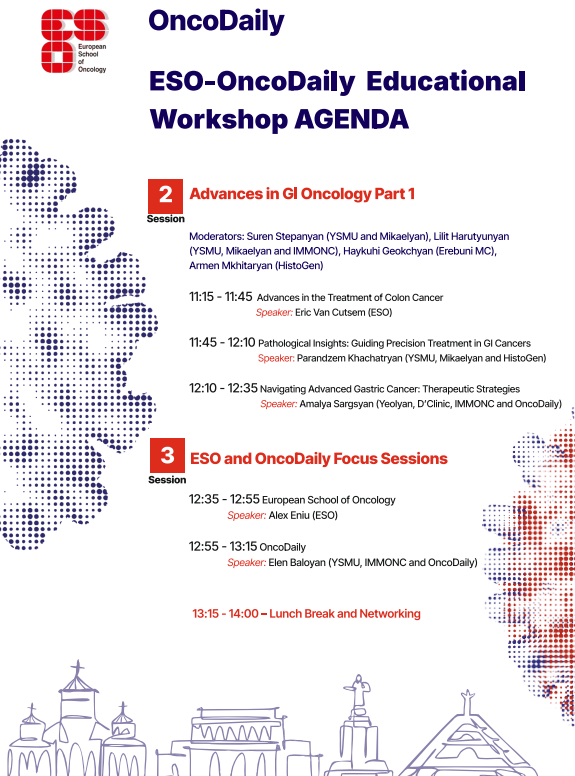 ESO
European School of Oncology

OncoDaily

ESO-OncoDaily Educational Workshop AGENDA

2 Session Advances in GI Oncology Part 1

Moderators: Suren Stepanyan (YSMU and Mikaelyan), Lilit Harutyunyan (YSMU, Mikaelyan and IMMONC), Haykuhi Geokchyan (Erebuni MC), Armen Mkhitaryan (HistoGen)

11:15 - 11:45 Advances in the Treatment of Colon Cancer
Speaker: Eric Van Cutsem (ESO)

11:45 - 12:10 Pathological Insights: Guiding Precision Treatment in GI Cancers
Speaker: Parandzem Khachatryan (YSMU, Mikaelyan and HistoGen)

12:10 - 12:35 Navigating Advanced Gastric Cancer: Therapeutic Strategies
Speaker: Amalya Sargsyan (Yeolyan, D'Clinic, IMMONC and OncoDaily)

3 Session ESO and OncoDaily Focus Sessions

12:35 - 12:55 European School of Oncology
Speaker: Alex Eniu (ESO)

12:55 - 13:15 OncoDaily
Speaker: Elen Baloyan (YSMU, IMMONC and OncoDaily)

13:15 - 14:00 – Lunch Break and Networking